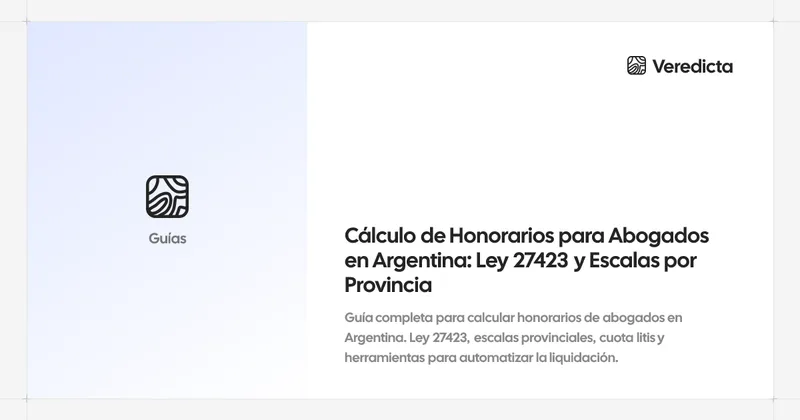 Guías

Veredicta

Cálculo de Honorarios para Abogados en Argentina: Ley 27423 y Escalas por Provincia

Guía completa para calcular honorarios de abogados en Argentina. Ley 27423, escalas provinciales, cuota litis y herramientas para automatizar la liquidación.